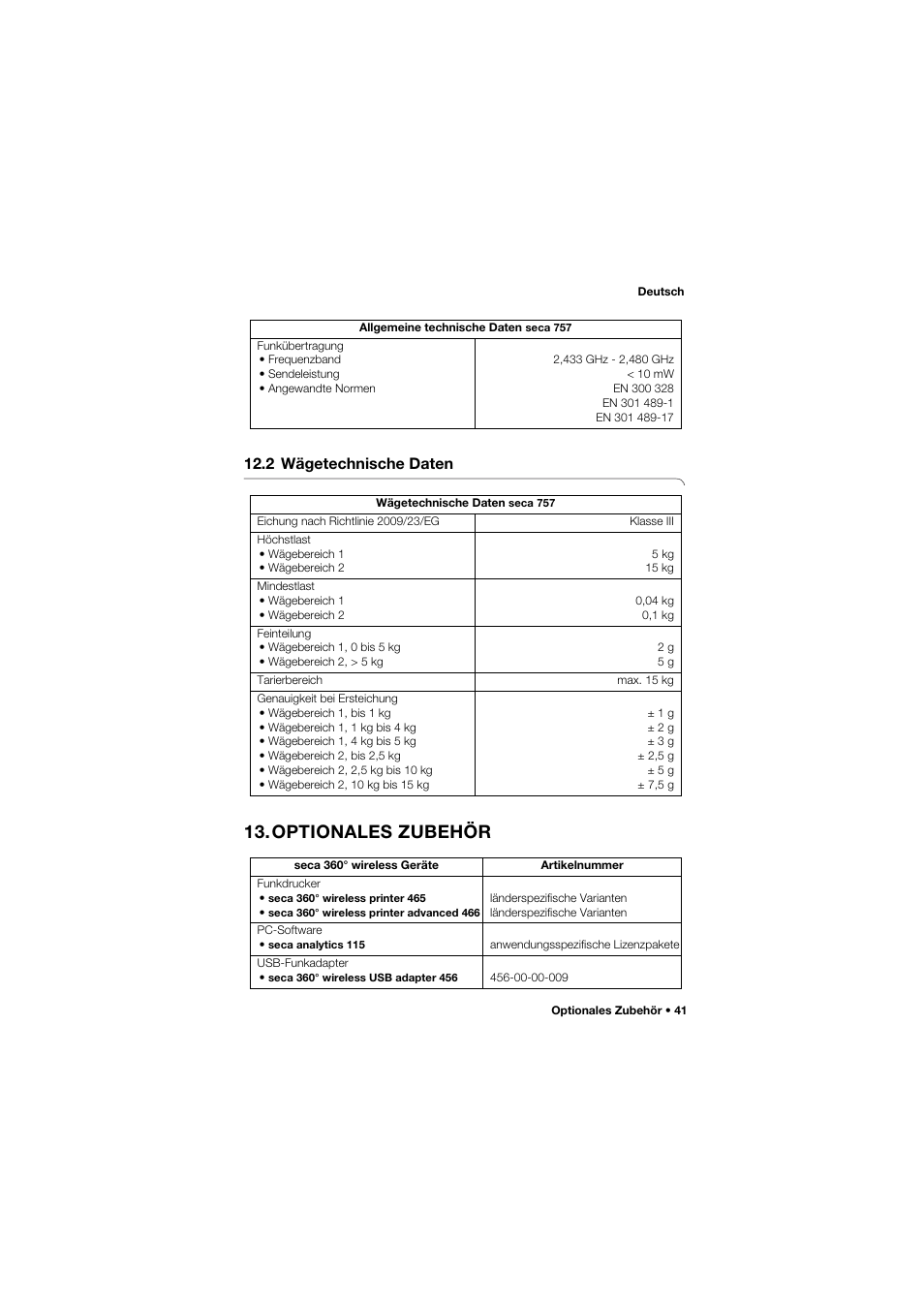 Deutsch

| Allgemeine technische Daten seca 757 | |
|---|---|
| Funkübertragung<br>• Frequenzband<br>• Sendeleistung<br>• Angewandte Normen | <br>2,433 GHz - 2,480 GHz<br>< 10 mW<br>EN 300 328<br>EN 301 489-1<br>EN 301 489-17 |

12.2 Wägetechnische Daten

| Wägetechnische Daten seca 757 | |
|---|---|
| Eichung nach Richtlinie 2009/23/EG | Klasse III |
| Höchstlast<br>• Wägebereich 1<br>• Wägebereich 2 | <br>5 kg<br>15 kg |
| Mindestlast<br>• Wägebereich 1<br>• Wägebereich 2 | <br>0,04 kg<br>0,1 kg |
| Feinteilung<br>• Wägebereich 1, 0 bis 5 kg<br>• Wägebereich 2, > 5 kg | <br>2 g<br>5 g |
| Tarierbereich | max. 15 kg |
| Genauigkeit bei Ersteichung<br>• Wägebereich 1, bis 1 kg<br>• Wägebereich 1, 1 kg bis 4 kg<br>• Wägebereich 1, 4 kg bis 5 kg<br>• Wägebereich 2, bis 2,5 kg<br>• Wägebereich 2, 2,5 kg bis 10 kg<br>• Wägebereich 2, 10 kg bis 15 kg | <br>± 1 g<br>± 2 g<br>± 3 g<br>± 2,5 g<br>± 5 g<br>± 7,5 g |

13. OPTIONALES ZUBEHÖR

| seca 360° wireless Geräte | Artikelnummer |
|---|---|
| Funkdrucker<br>• seca 360° wireless printer 465<br>• seca 360° wireless printer advanced 466 | <br>länderspezifische Varianten<br>länderspezifische Varianten |
| PC-Software<br>• seca analytics 115 | <br>anwendungsspezifische Lizenzpakete |
| USB-Funkadapter<br>• seca 360° wireless USB adapter 456 | <br>456-00-00-009 |

Optionales Zubehör • 41